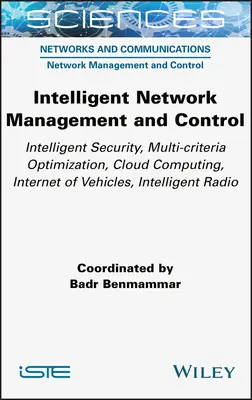 SCIENCES

NETWORKS AND COMMUNICATIONS
Network Management and Control

Intelligent Network Management and Control

Intelligent Security, Multi-criteria Optimization, Cloud Computing, Internet of Vehicles, Intelligent Radio

Coordinated by
Badr Benmammar

iSTE

WILEY